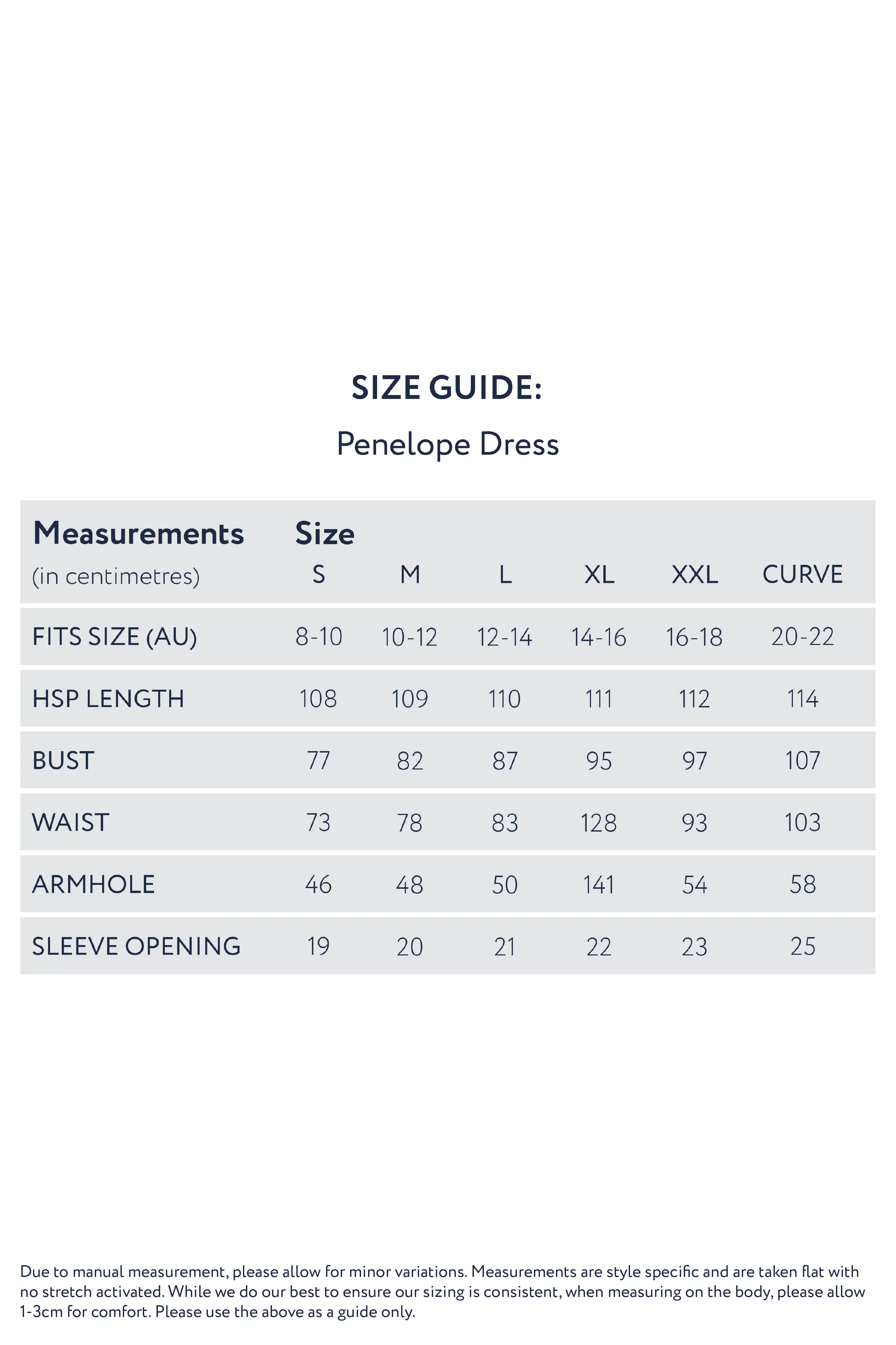 SIZE GUIDE:

Penelope Dress

| Measurements (in centimetres) | Size S | M | L | XL | XXL | CURVE |
|---|---|---|---|---|---|---|
| FITS SIZE (AU) | 8-10 | 10-12 | 12-14 | 14-16 | 16-18 | 20-22 |
| HSP LENGTH | 108 | 109 | 110 | 111 | 112 | 114 |
| BUST | 77 | 82 | 87 | 95 | 97 | 107 |
| WAIST | 73 | 78 | 83 | 128 | 93 | 103 |
| ARMHOLE | 46 | 48 | 50 | 141 | 54 | 58 |
| SLEEVE OPENING | 19 | 20 | 21 | 22 | 23 | 25 |

Due to manual measurement, please allow for minor variations. Measurements are style specific and are taken flat with no stretch activated. While we do our best to ensure our sizing is consistent, when measuring on the body, please allow 1-3cm for comfort. Please use the above as a guide only.